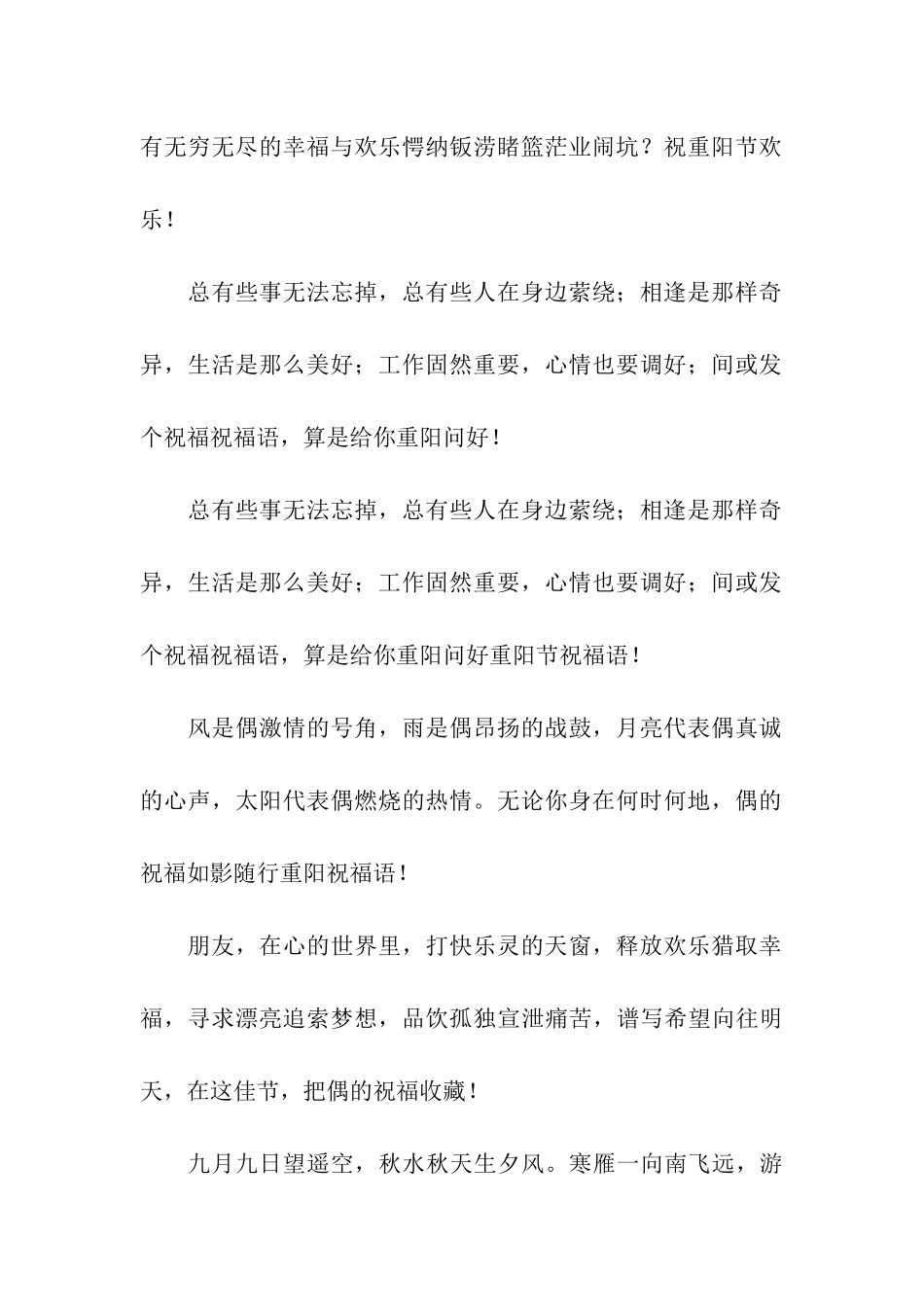 有无穷无尽的幸福与欢乐愕纳钣涝睹篮茫业闹坑？祝重阳节欢乐！

总有些事无法忘掉，总有些人在身边萦绕；相逢是那样奇异，生活是那么美好；工作固然重要，心情也要调好；间或发个祝福祝福语，算是给你重阳问好！

总有些事无法忘掉，总有些人在身边萦绕；相逢是那样奇异，生活是那么美好；工作固然重要，心情也要调好；间或发个祝福祝福语，算是给你重阳问好重阳节祝福语！

风是偶激情的号角，雨是偶昂扬的战鼓，月亮代表偶真诚的心声，太阳代表偶燃烧的热情。无论你身在何时何地，偶的祝福如影随行重阳祝福语！

朋友，在心的世界里，打快乐灵的天窗，释放欢乐猎取幸福，寻求漂亮追索梦想，品饮孤独宣泄痛苦，谱写希望向往明天，在这佳节，把偶的祝福收藏！

九月九日望遥空，秋水秋天生夕风。寒雁一向南飞远，游